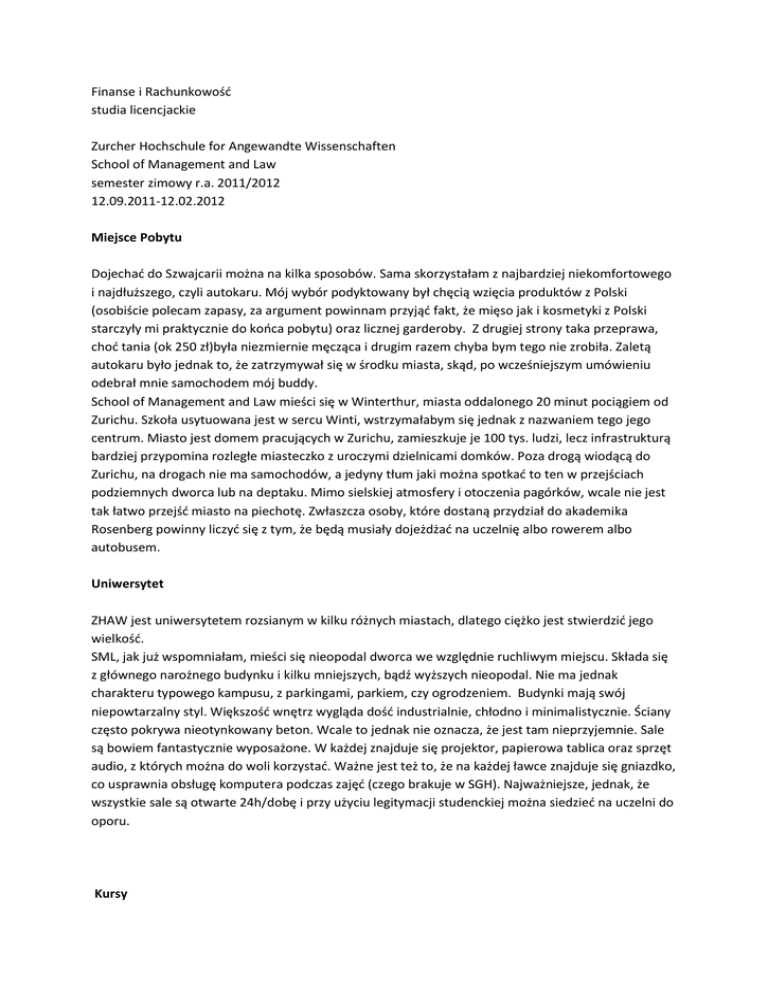 Finanse i Rachunkowość
studia licencjackie

Zurcher Hochschule for Angewandte Wissenschaften
School of Management and Law
semester zimowy r.a. 2011/2012
12.09.2011-12.02.2012

Miejsce Pobytu

Dojechać do Szwajcarii można na kilka sposobów. Sama skorzystałam z najbardziej niekomfortowego i najdłuższego, czyli autokaru. Mój wybór podyktowany był chęcią wzięcia produktów z Polski (osobiście polecam zapasy, za argument powinnam przyjąć fakt, że mięso jak i kosmetyki z Polski starczyły mi praktycznie do końca pobytu) oraz licznej garderoby. Z drugiej strony taka przeprawa, choć tania (ok 250 zł)była niezmiernie męcząca i drugim razem chyba bym tego nie zrobiła. Zaletą autokaru było jednak to, że zatrzymywał się w środku miasta, skąd, po wcześniejszym umówieniu odebrał mnie samochodem mój buddy.
School of Management and Law mieści się w Winterthur, miasta oddalonego 20 minut pociągiem od Zurichu. Szkoła usytuowana jest w sercu Winti, wstrzymałabym się jednak z nazwaniem tego jego centrum. Miasto jest domem pracujących w Zurichu, zamieszkuje je 100 tys. ludzi, lecz infrastrukturą bardziej przypomina rozległe miasteczko z uroczymi dzielnicami domków. Poza drogą wiodącą do Zurichu, na drogach nie ma samochodów, a jedyny tłum jaki można spotkać to ten w przejściach podziemnych dworca lub na deptaku. Mimo sielskiej atmosfery i otoczenia pagórków, wcale nie jest tak łatwo przejść miasto na piechotę. Zwłaszcza osoby, które dostaną przydział do akademika Rosenberg powinny liczyć się z tym, że będą musiały dojeżdżać na uczelnię albo rowerem albo autobusem.

Uniwersytet

ZHAW jest uniwersytetem rozsianym w kilku różnych miastach, dlatego ciężko jest stwierdzić jego wielkość.
SML, jak już wspomniałam, mieści się nieopodal dworca we względnie ruchliwym miejscu. Składa się z głównego narożnego budynku i kilku mniejszych, bądź wyższych nieopodal. Nie ma jednak charakteru typowego kampusu, z parkingami, parkiem, czy ogrodzeniem. Budynki mają swój niepowtarzalny styl. Większość wnętrz wygląda dość industrialnie, chłodno i minimalistycznie. Ściany często pokrywa nieotynkowany beton. Wcale to jednak nie oznacza, że jest tam nieprzyjemnie. Sale są bowiem fantastycznie wyposażone. W każdej znajduje się projektor, papierowa tablica oraz sprzęt audio, z których można do woli korzystać. Ważne jest też to, że na każdej ławce znajduje się gniazdko, co usprawnia obsługę komputera podczas zajęć (czego brakuje w SGH). Najważniejsze, jednak, że wszystkie sale są otwarte 24h/dobę i przy użyciu legitymacji studenckiej można siedzieć na uczelni do oporu.

Kursy